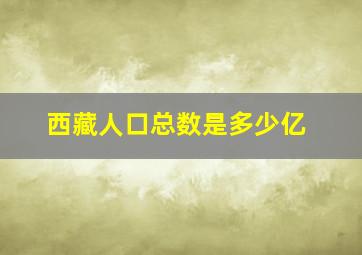 西藏人口总数是多少亿